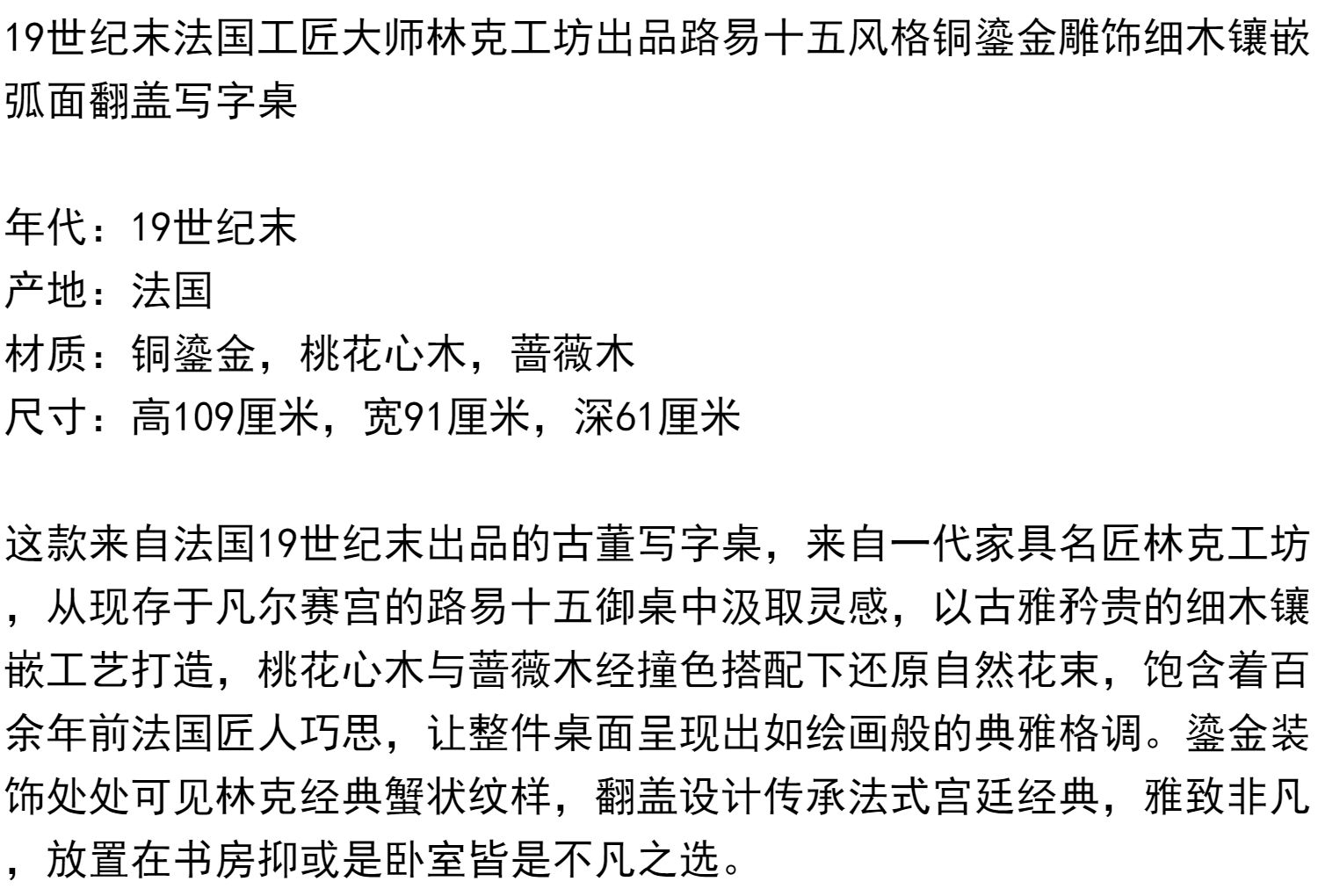 19世纪末法国工匠大师林克工坊出品路易十五风格铜鎏金雕饰细木镶嵌弧面翻盖写字桌

年代：19世纪末
产地：法国
材质：铜鎏金，桃花心木，蔷薇木
尺寸：高109厘米，宽91厘米，深61厘米

这款来自法国19世纪末出品的古董写字桌，来自一代家具名匠林克工坊，从现存于凡尔赛宫的路易十五御桌中汲取灵感，以古雅矜贵的细木镶嵌工艺打造，桃花心木与蔷薇木经撞色搭配下还原自然花束，饱含着百余年前法国匠人巧思，让整件桌面呈现出如绘画般的典雅格调。鎏金装饰处处可见林克经典蟹状纹样，翻盖设计传承法式宫廷经典，雅致非凡，放置在书房抑或是卧室皆是不凡之选。